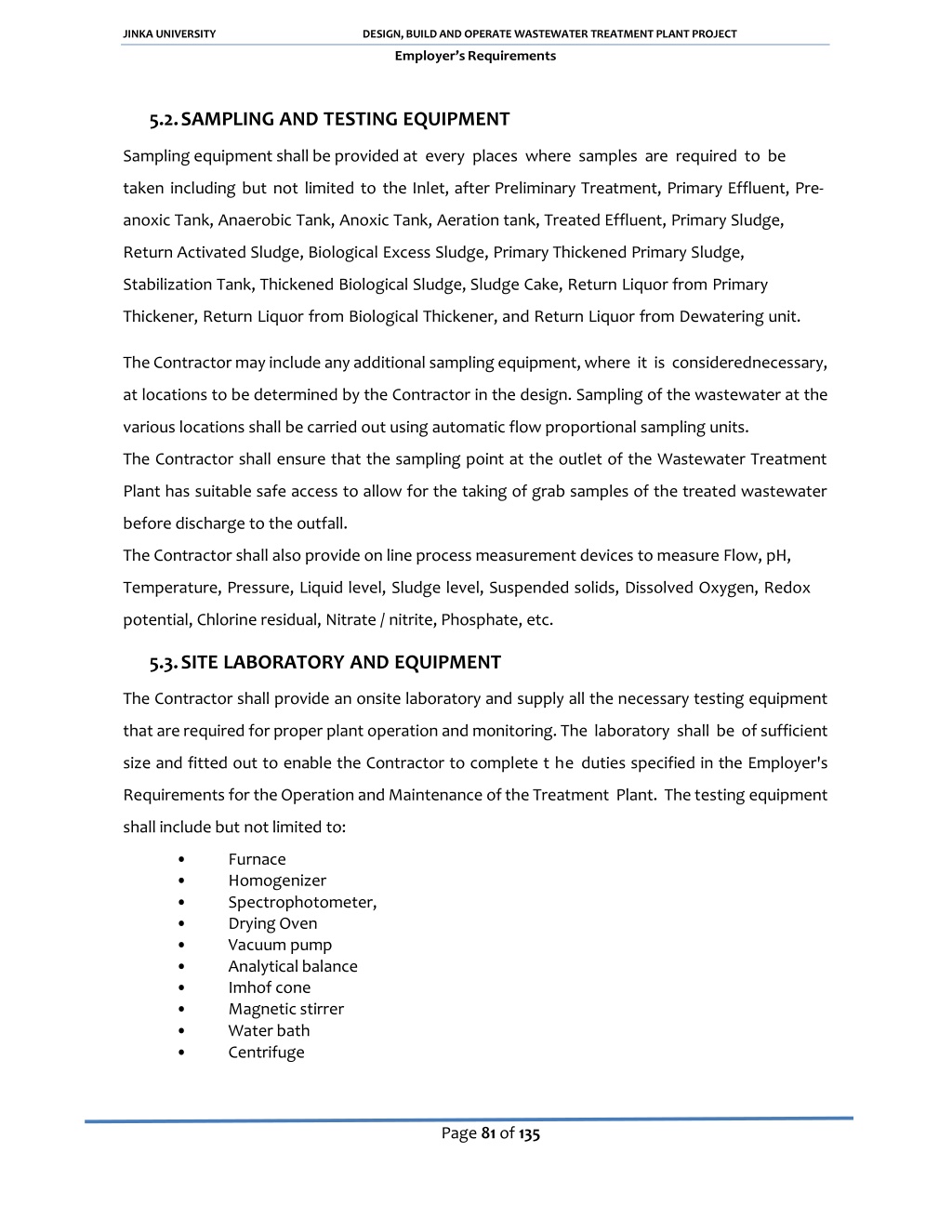 JINKA UNIVERSITY DESIGN, BUILD AND OPERATE WASTEWATER TREATMENT PLANT PROJECT
Employer's Requirements

5.2. SAMPLING AND TESTING EQUIPMENT

Sampling equipment shall be provided at every places where samples are required to be taken including but not limited to the Inlet, after Preliminary Treatment, Primary Effluent, Pre-anoxic Tank, Anaerobic Tank, Anoxic Tank, Aeration tank, Treated Effluent, Primary Sludge, Return Activated Sludge, Biological Excess Sludge, Primary Thickened Primary Sludge, Stabilization Tank, Thickened Biological Sludge, Sludge Cake, Return Liquor from Primary Thickener, Return Liquor from Biological Thickener, and Return Liquor from Dewatering unit.

The Contractor may include any additional sampling equipment, where it is considerednecessary, at locations to be determined by the Contractor in the design. Sampling of the wastewater at the various locations shall be carried out using automatic flow proportional sampling units.
The Contractor shall ensure that the sampling point at the outlet of the Wastewater Treatment Plant has suitable safe access to allow for the taking of grab samples of the treated wastewater before discharge to the outfall.
The Contractor shall also provide on line process measurement devices to measure Flow, pH, Temperature, Pressure, Liquid level, Sludge level, Suspended solids, Dissolved Oxygen, Redox potential, Chlorine residual, Nitrate / nitrite, Phosphate, etc.

5.3. SITE LABORATORY AND EQUIPMENT

The Contractor shall provide an onsite laboratory and supply all the necessary testing equipment that are required for proper plant operation and monitoring. The laboratory shall be of sufficient size and fitted out to enable the Contractor to complete t he duties specified in the Employer's Requirements for the Operation and Maintenance of the Treatment Plant. The testing equipment shall include but not limited to:

• Furnace
• Homogenizer
• Spectrophotometer,
• Drying Oven
• Vacuum pump
• Analytical balance
• Imhof cone
• Magnetic stirrer
• Water bath
• Centrifuge

Page 81 of 135